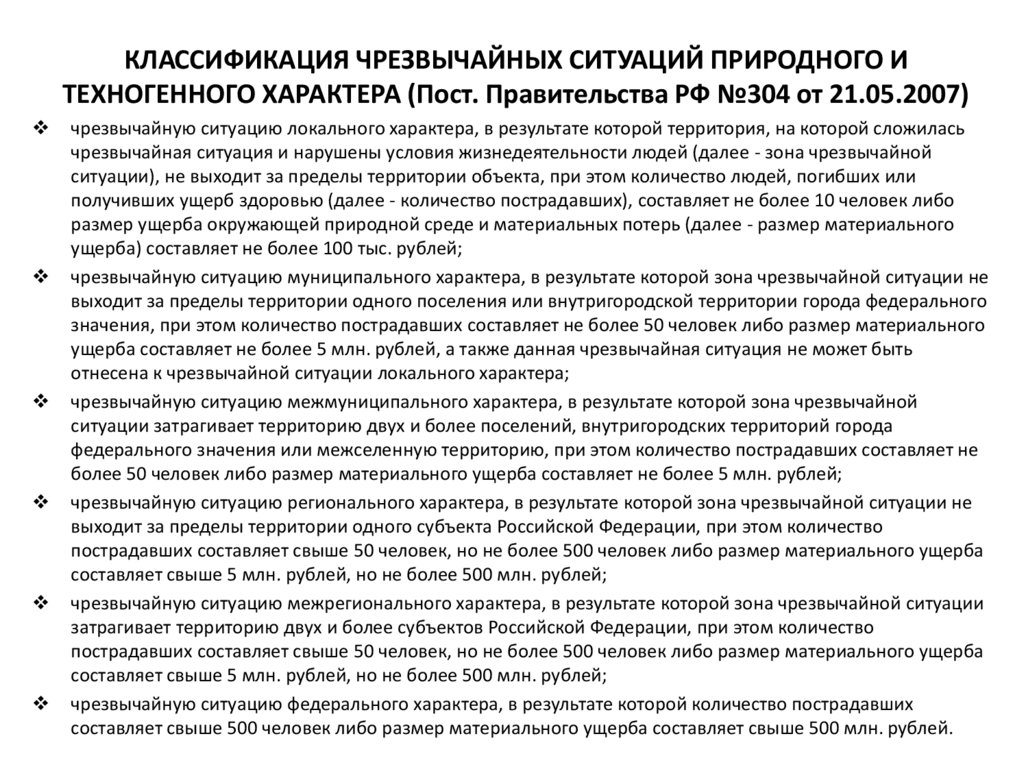 КЛАССИФИКАЦИЯ ЧРЕЗВЫЧАЙНЫХ СИТУАЦИЙ ПРИРОДНОГО И ТЕХНОГЕННОГО ХАРАКТЕРА (Пост. Правительства РФ №304 от 21.05.2007)

❖ чрезвычайную ситуацию локального характера, в результате которой территория, на которой сложилась чрезвычайная ситуация и нарушены условия жизнедеятельности людей (далее - зона чрезвычайной ситуации), не выходит за пределы территории объекта, при этом количество людей, погибших или получивших ущерб здоровью (далее - количество пострадавших), составляет не более 10 человек либо размер ущерба окружающей природной среде и материальных потерь (далее - размер материального ущерба) составляет не более 100 тыс. рублей;

❖ чрезвычайную ситуацию муниципального характера, в результате которой зона чрезвычайной ситуации не выходит за пределы территории одного поселения или внутригородской территории города федерального значения, при этом количество пострадавших составляет не более 50 человек либо размер материального ущерба составляет не более 5 млн. рублей, а также данная чрезвычайная ситуация не может быть отнесена к чрезвычайной ситуации локального характера;

❖ чрезвычайную ситуацию межмуниципального характера, в результате которой зона чрезвычайной ситуации затрагивает территорию двух и более поселений, внутригородских территорий города федерального значения или межселенную территорию, при этом количество пострадавших составляет не более 50 человек либо размер материального ущерба составляет не более 5 млн. рублей;

❖ чрезвычайную ситуацию регионального характера, в результате которой зона чрезвычайной ситуации не выходит за пределы территории одного субъекта Российской Федерации, при этом количество пострадавших составляет свыше 50 человек, но не более 500 человек либо размер материального ущерба составляет свыше 5 млн. рублей, но не более 500 млн. рублей;

❖ чрезвычайную ситуацию межрегионального характера, в результате которой зона чрезвычайной ситуации затрагивает территорию двух и более субъектов Российской Федерации, при этом количество пострадавших составляет свыше 50 человек, но не более 500 человек либо размер материального ущерба составляет свыше 5 млн. рублей, но не более 500 млн. рублей;

❖ чрезвычайную ситуацию федерального характера, в результате которой количество пострадавших составляет свыше 500 человек либо размер материального ущерба составляет свыше 500 млн. рублей.